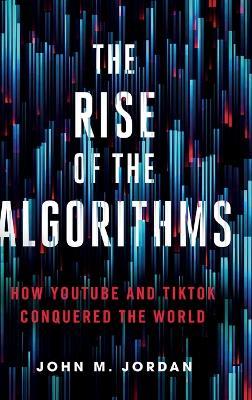 THE RISE OF THE ALGORITHMS

HOW YOUTUBE AND TIKTOK CONQUERED THE WORLD

JOHN M. JORDAN